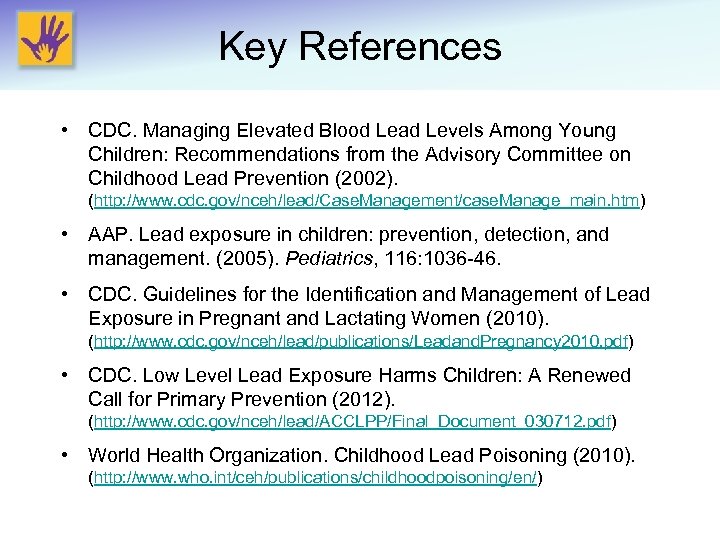 Key References

• CDC. Managing Elevated Blood Lead Levels Among Young Children: Recommendations from the Advisory Committee on Childhood Lead Prevention (2002). (http://www.cdc.gov/nceh/lead/CaseManagement/caseManage_main.htm)

• AAP. Lead exposure in children: prevention, detection, and management. (2005). Pediatrics, 116:1036-46.

• CDC. Guidelines for the Identification and Management of Lead Exposure in Pregnant and Lactating Women (2010). (http://www.cdc.gov/nceh/lead/publications/LeadandPregnancy2010.pdf)

• CDC. Low Level Lead Exposure Harms Children: A Renewed Call for Primary Prevention (2012). (http://www.cdc.gov/nceh/lead/ACCLPP/Final_Document_030712.pdf)

• World Health Organization. Childhood Lead Poisoning (2010). (http://www.who.int/ceh/publications/childhoodpoisoning/en/)